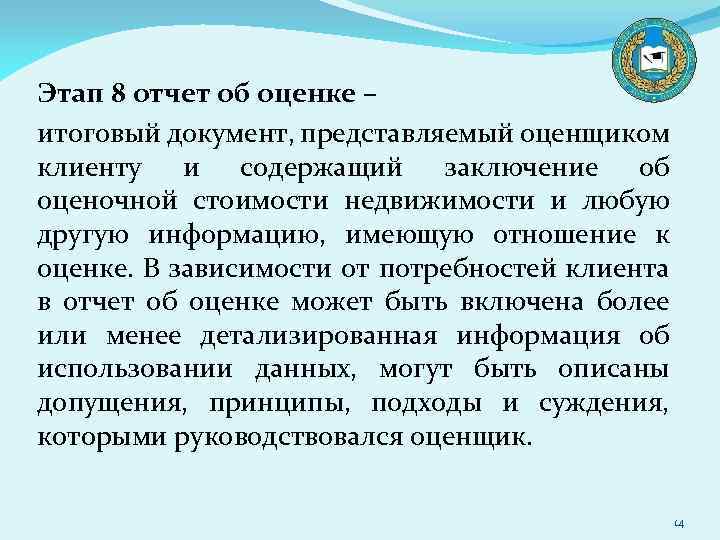 Этап 8 отчет об оценке –

итоговый документ, представляемый оценщиком клиенту и содержащий заключение об оценочной стоимости недвижимости и любую другую информацию, имеющую отношение к оценке. В зависимости от потребностей клиента в отчет об оценке может быть включена более или менее детализированная информация об использовании данных, могут быть описаны допущения, принципы, подходы и суждения, которыми руководствовался оценщик.

14